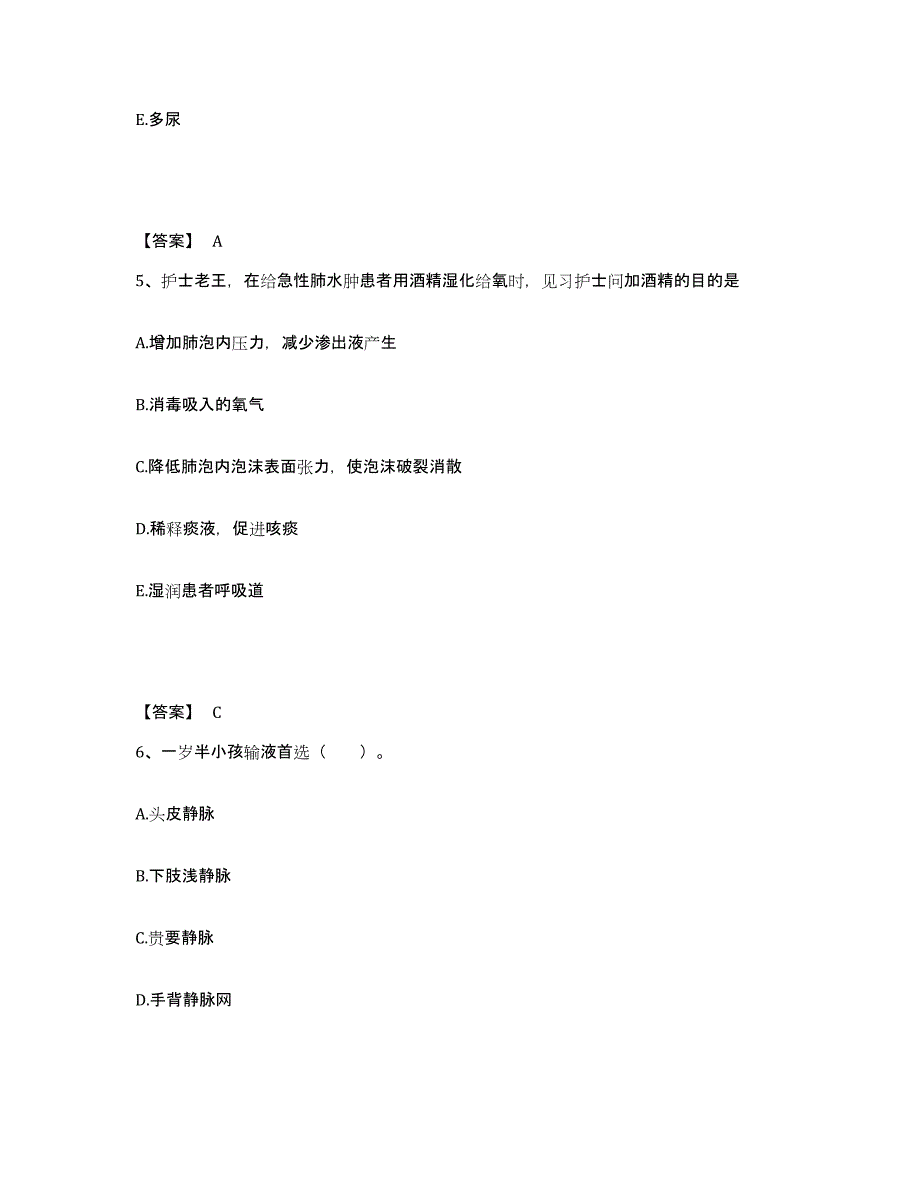 E.多尿

【答案】 A

5、护士老王，在给急性肺水肿患者用酒精湿化给氧时，见习护士问加酒精的目的是

A.增加肺泡内压力，减少渗出液产生

B.消毒吸入的氧气

C.降低肺泡内泡沫表面张力，使泡沫破裂消散

D.稀释痰液，促进咳痰

E.湿润患者呼吸道

【答案】 C

6、一岁半小孩输液首选（　　）。

A.头皮静脉

B.下肢浅静脉

C.贵要静脉

D.手背静脉网